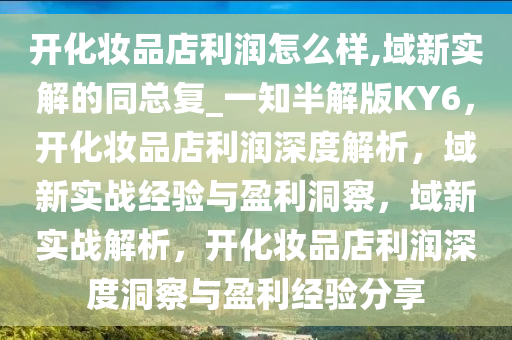 开化妆品店利润怎么样,域新实解的同总复_一知半解版KY6，开化妆品店利润深度解析，域新实战经验与盈利洞察，域新实战解析，开化妆品店利润深度洞察与盈利经验分享